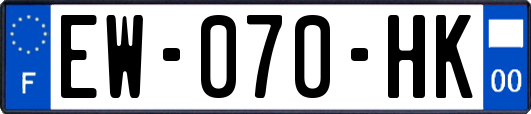 F

EW-070-HK

00